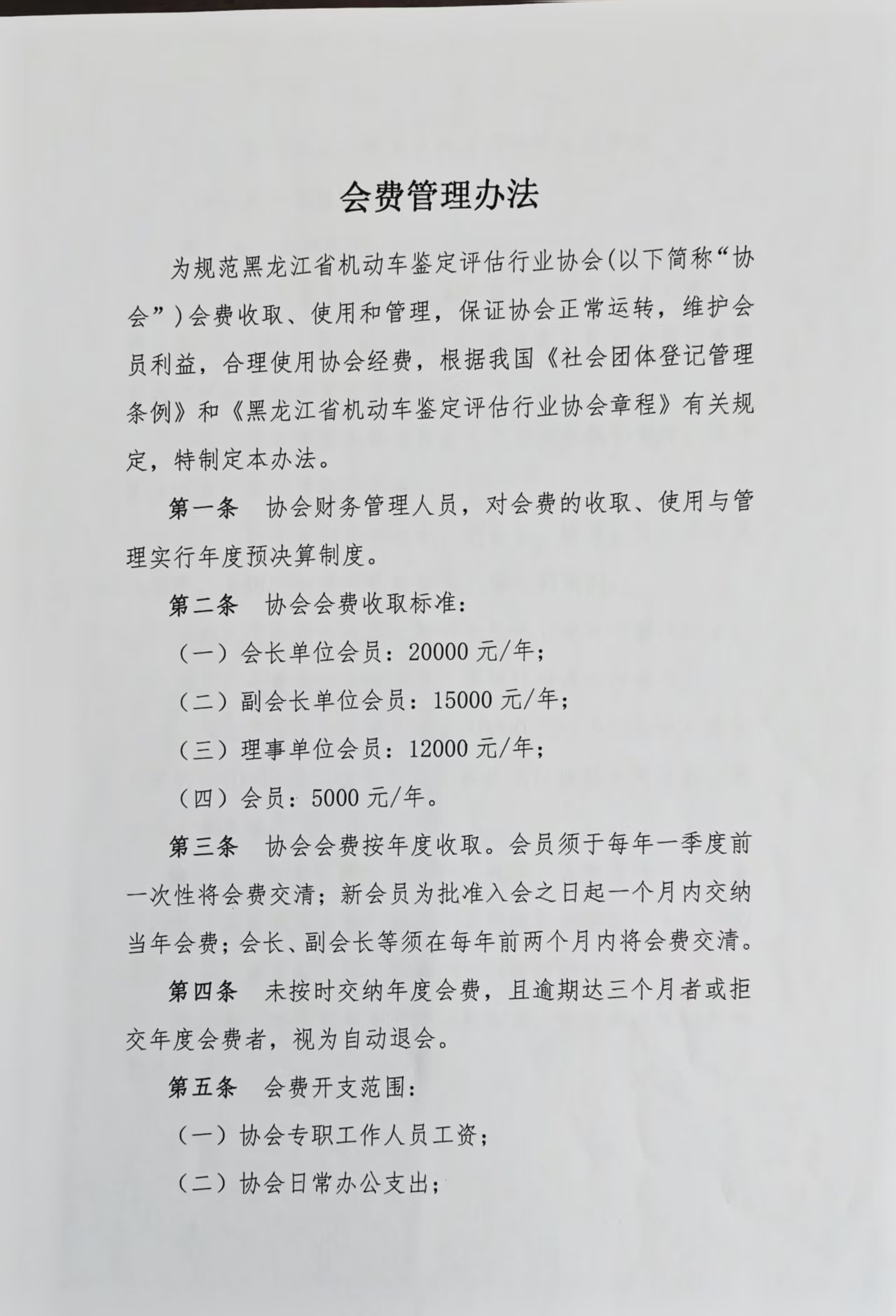 会费管理办法

为规范黑龙江省机动车鉴定评估行业协会(以下简称“协会”)会费收取、使用和管理，保证协会正常运转，维护会员利益，合理使用协会经费，根据我国《社会团体登记管理条例》和《黑龙江省机动车鉴定评估行业协会章程》有关规定，特制定本办法。

第一条　协会财务管理人员，对会费的收取、使用与管理实行年度预决算制度。

第二条　协会会费收取标准：

（一）会长单位会员：20000 元/年；

（二）副会长单位会员：15000 元/年；

（三）理事单位会员：12000 元/年；

（四）会员：5000 元/年。

第三条　协会会费按年度收取。会员须于每年一季度前一次性将会费交清；新会员为批准入会之日起一个月内交纳当年会费；会长、副会长等须在每年前两个月内将会费交清。

第四条　未按时交纳年度会费，且逾期达三个月者或拒交年度会费者，视为自动退会。

第五条　会费开支范围：

（一）协会专职工作人员工资；

（二）协会日常办公支出；